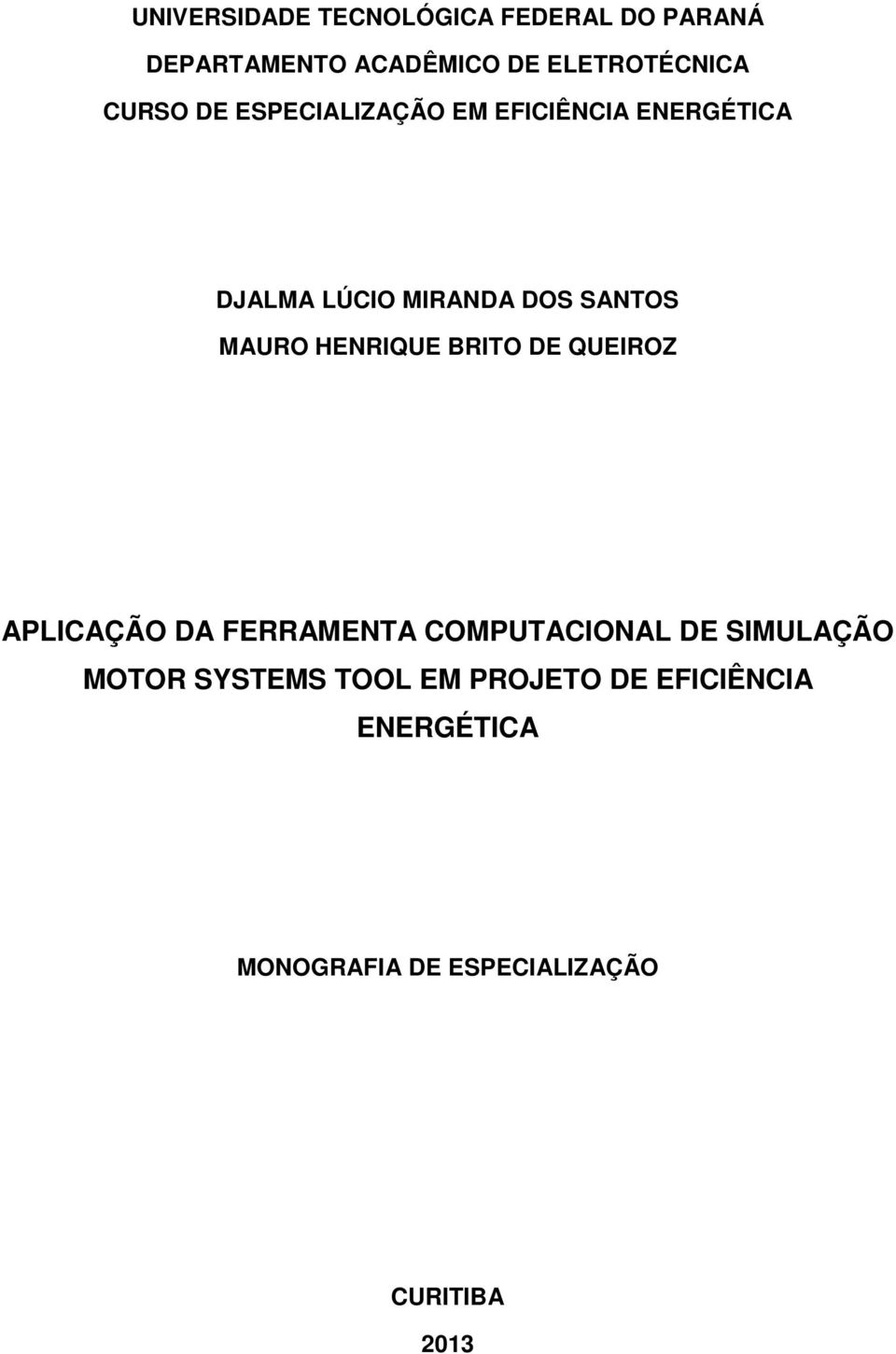 UNIVERSIDADE TECNOLÓGICA FEDERAL DO PARANÁ
DEPARTAMENTO ACADÊMICO DE ELETROTÉCNICA
CURSO DE ESPECIALIZAÇÃO EM EFICIÊNCIA ENERGÉTICA

DJALMA LÚCIO MIRANDA DOS SANTOS
MAURO HENRIQUE BRITO DE QUEIROZ

APLICAÇÃO DA FERRAMENTA COMPUTACIONAL DE SIMULAÇÃO MOTOR SYSTEMS TOOL EM PROJETO DE EFICIÊNCIA ENERGÉTICA

MONOGRAFIA DE ESPECIALIZAÇÃO

CURITIBA
2013